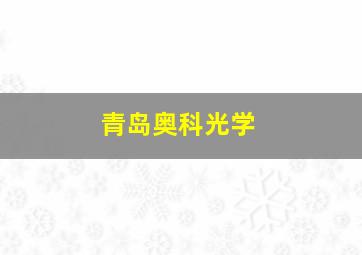 青岛奥科光学